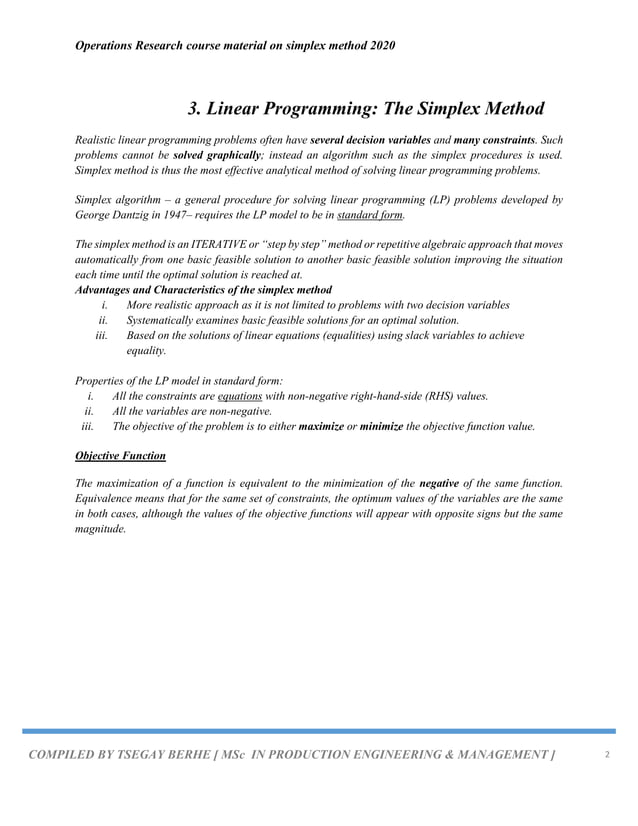 Operations Research course material on simplex method 2020

3. Linear Programming: The Simplex Method

Realistic linear programming problems often have several decision variables and many constraints. Such problems cannot be solved graphically; instead an algorithm such as the simplex procedures is used. Simplex method is thus the most effective analytical method of solving linear programming problems.

Simplex algorithm – a general procedure for solving linear programming (LP) problems developed by George Dantzig in 1947– requires the LP model to be in standard form.

The simplex method is an ITERATIVE or "step by step" method or repetitive algebraic approach that moves automatically from one basic feasible solution to another basic feasible solution improving the situation each time until the optimal solution is reached at.
Advantages and Characteristics of the simplex method
i. More realistic approach as it is not limited to problems with two decision variables
ii. Systematically examines basic feasible solutions for an optimal solution.
iii. Based on the solutions of linear equations (equalities) using slack variables to achieve equality.

Properties of the LP model in standard form:
i. All the constraints are equations with non-negative right-hand-side (RHS) values.
ii. All the variables are non-negative.
iii. The objective of the problem is to either maximize or minimize the objective function value.

Objective Function

The maximization of a function is equivalent to the minimization of the negative of the same function. Equivalence means that for the same set of constraints, the optimum values of the variables are the same in both cases, although the values of the objective functions will appear with opposite signs but the same magnitude.

COMPILED BY TSEGAY BERHE [ MSc IN PRODUCTION ENGINEERING & MANAGEMENT ] 2